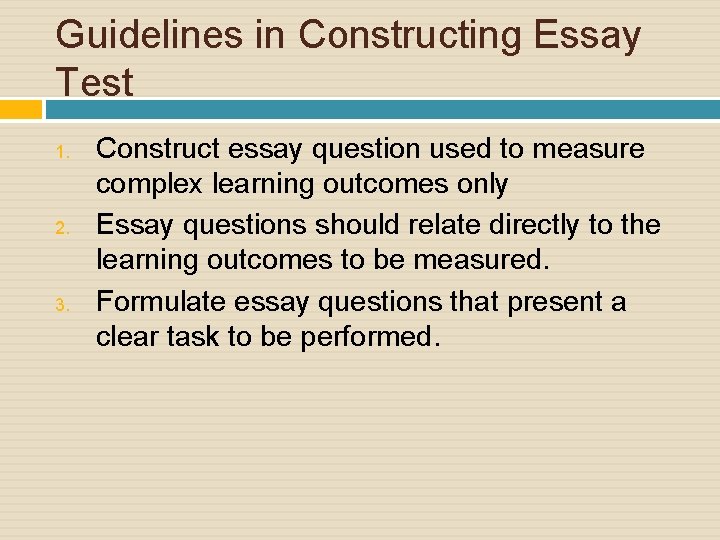 Guidelines in Constructing Essay Test

1. Construct essay question used to measure complex learning outcomes only
2. Essay questions should relate directly to the learning outcomes to be measured.
3. Formulate essay questions that present a clear task to be performed.